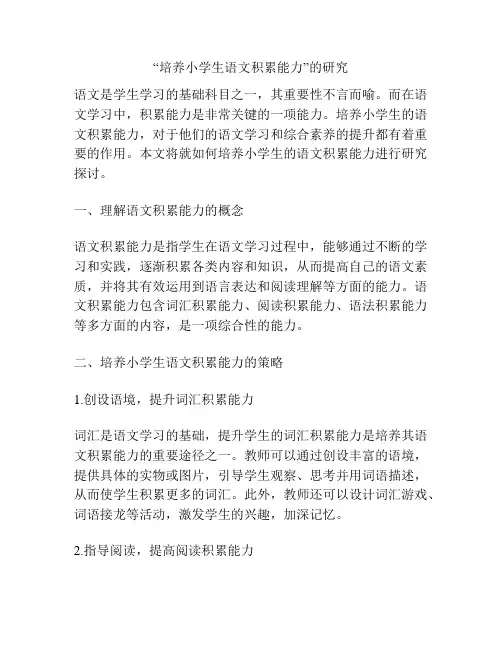 “培养小学生语文积累能力”的研究

语文是学生学习的基础科目之一，其重要性不言而喻。而在语文学习中，积累能力是非常关键的一项能力。培养小学生的语文积累能力，对于他们的语文学习和综合素养的提升都有着重要的作用。本文将就如何培养小学生的语文积累能力进行研究探讨。

一、理解语文积累能力的概念

语文积累能力是指学生在语文学习过程中，能够通过不断的学习和实践，逐渐积累各类内容和知识，从而提高自己的语文素质，并将其有效运用到语言表达和阅读理解等方面的能力。语文积累能力包含词汇积累能力、阅读积累能力、语法积累能力等多方面的内容，是一项综合性的能力。

二、培养小学生语文积累能力的策略

1.创设语境，提升词汇积累能力

词汇是语文学习的基础，提升学生的词汇积累能力是培养其语文积累能力的重要途径之一。教师可以通过创设丰富的语境，提供具体的实物或图片，引导学生观察、思考并用词语描述，从而使学生积累更多的词汇。此外，教师还可以设计词汇游戏、词语接龙等活动，激发学生的兴趣，加深记忆。

2.指导阅读，提高阅读积累能力